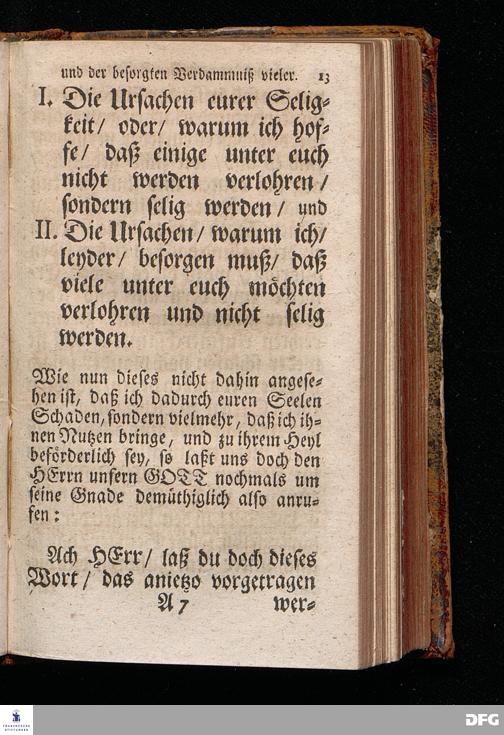 und der besorgten Verdammniß vieler. 13

I. Die Ursachen eurer Seligkeit/ oder/ warum ich hoffe/ daß einige unter euch nicht werden verlohren/ sondern selig werden/ und

II. Die Ursachen/ warum ich/ leyder/ besorgen muß/ daß viele unter euch möchten verlohren und nicht selig werden.

Wie nun dieses nicht dahin angesehen ist, daß ich dadurch euren Seelen Schaden, sondern vielmehr, daß ich ihnen Nutzen bringe, und zu ihrem Heyl beförderlich sey, so laßt uns doch den HErrn unsern GOTT nochmals um seine Gnade demüthiglich also anrufen:

Ach HErr/ laß du doch dieses Wort/ das anietzo vorgetragen
A 7 wer-

DFG